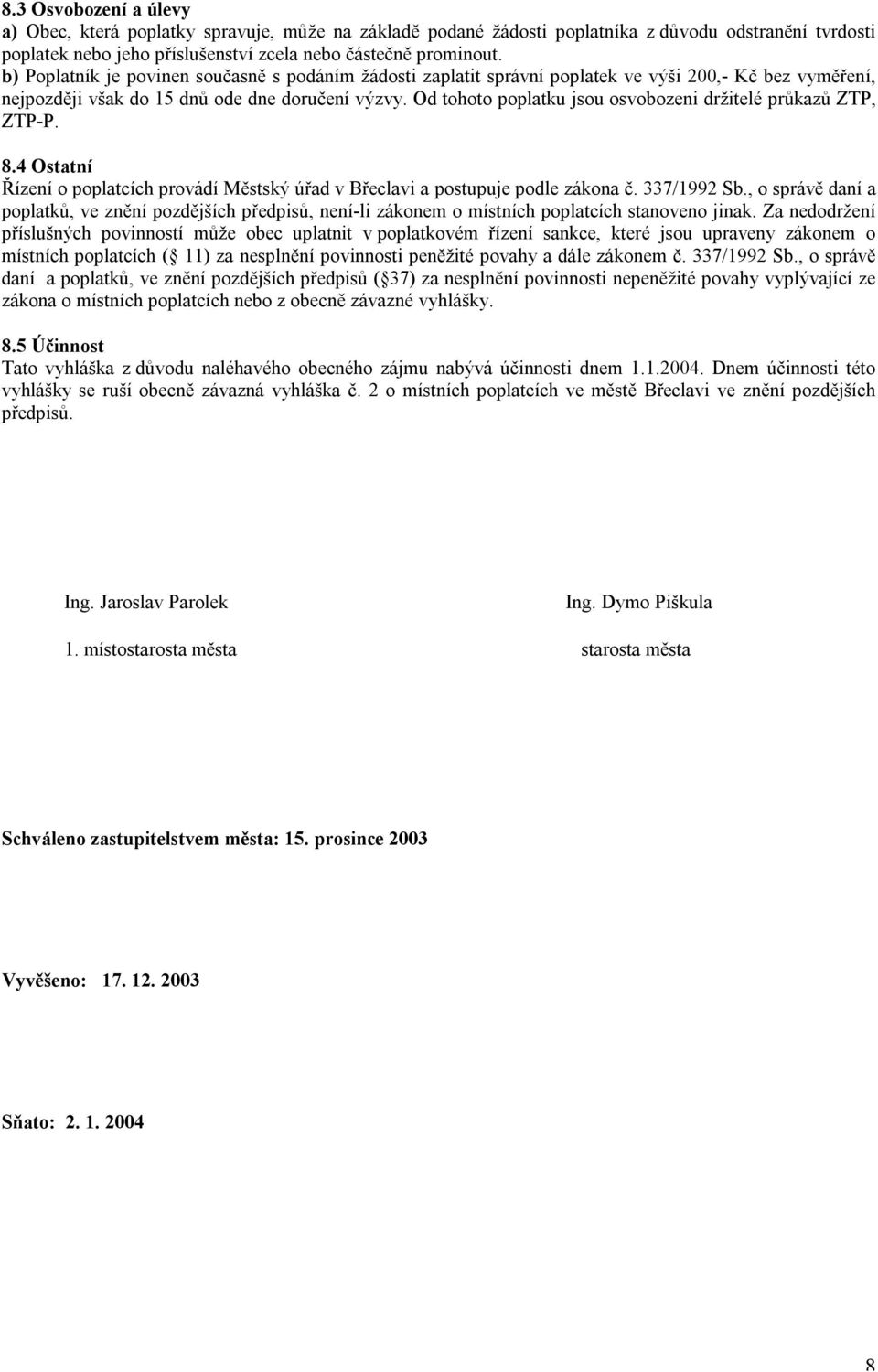 8.3 Osvobození a úlevy
a) Obec, která poplatky spravuje, může na základě podané žádosti poplatníka z důvodu odstranění tvrdosti poplatek nebo jeho příslušenství zcela nebo částečně prominout.
b) Poplatník je povinen současně s podáním žádosti zaplatit správní poplatek ve výši 200,- Kč bez vyměření, nejpozději však do 15 dnů ode dne doručení výzvy. Od tohoto poplatku jsou osvobozeni držitelé průkazů ZTP, ZTP-P.

8.4 Ostatní
Řízení o poplatcích provádí Městský úřad v Břeclavi a postupuje podle zákona č. 337/1992 Sb., o správě daní a poplatků, ve znění pozdějších předpisů, není-li zákonem o místních poplatcích stanoveno jinak. Za nedodržení příslušných povinností může obec uplatnit v poplatkovém řízení sankce, které jsou upraveny zákonem o místních poplatcích ( 11) za nesplnění povinnosti peněžité povahy a dále zákonem č. 337/1992 Sb., o správě daní a poplatků, ve znění pozdějších předpisů ( 37) za nesplnění povinnosti nepeněžité povahy vyplývající ze zákona o místních poplatcích nebo z obecně závazné vyhlášky.

8.5 Účinnost
Tato vyhláška z důvodu naléhavého obecného zájmu nabývá účinnosti dnem 1.1.2004. Dnem účinnosti této vyhlášky se ruší obecně závazná vyhláška č. 2 o místních poplatcích ve městě Břeclavi ve znění pozdějších předpisů.

Ing. Jaroslav Parolek

1. místostarosta města

Ing. Dymo Piškula

starosta města

Schváleno zastupitelstvem města: 15. prosince 2003

Vyvěšeno: 17. 12. 2003

Sňato: 2. 1. 2004

8